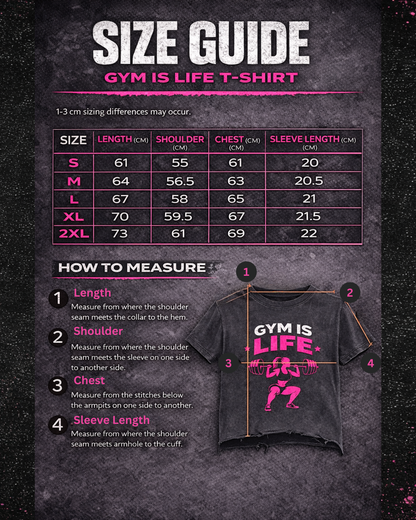 SIZE GUIDE
GYM IS LIFE T-SHIRT

1-3 cm sizing differences may occur.

| SIZE | LENGTH (CM) | SHOULDER (CM) | CHEST (CM) | SLEEVE LENGTH (CM) |
|---|---|---|---|---|
| S | 61 | 55 | 61 | 20 |
| M | 64 | 56.5 | 63 | 20.5 |
| L | 67 | 58 | 65 | 21 |
| XL | 70 | 59.5 | 67 | 21.5 |
| 2XL | 73 | 61 | 69 | 22 |

HOW TO MEASURE

1 Length
Measure from where the shoulder seam meets the collar to the hem.

2 Shoulder
Measure from where the shoulder seam meets the sleeve on one side to another side.

3 Chest
Measure from the stitches below the armpits on one side to another.

4 Sleeve Length
Measure from where the shoulder seam meets armhole to the cuff.

1
2
3
4
GYM IS LIFE